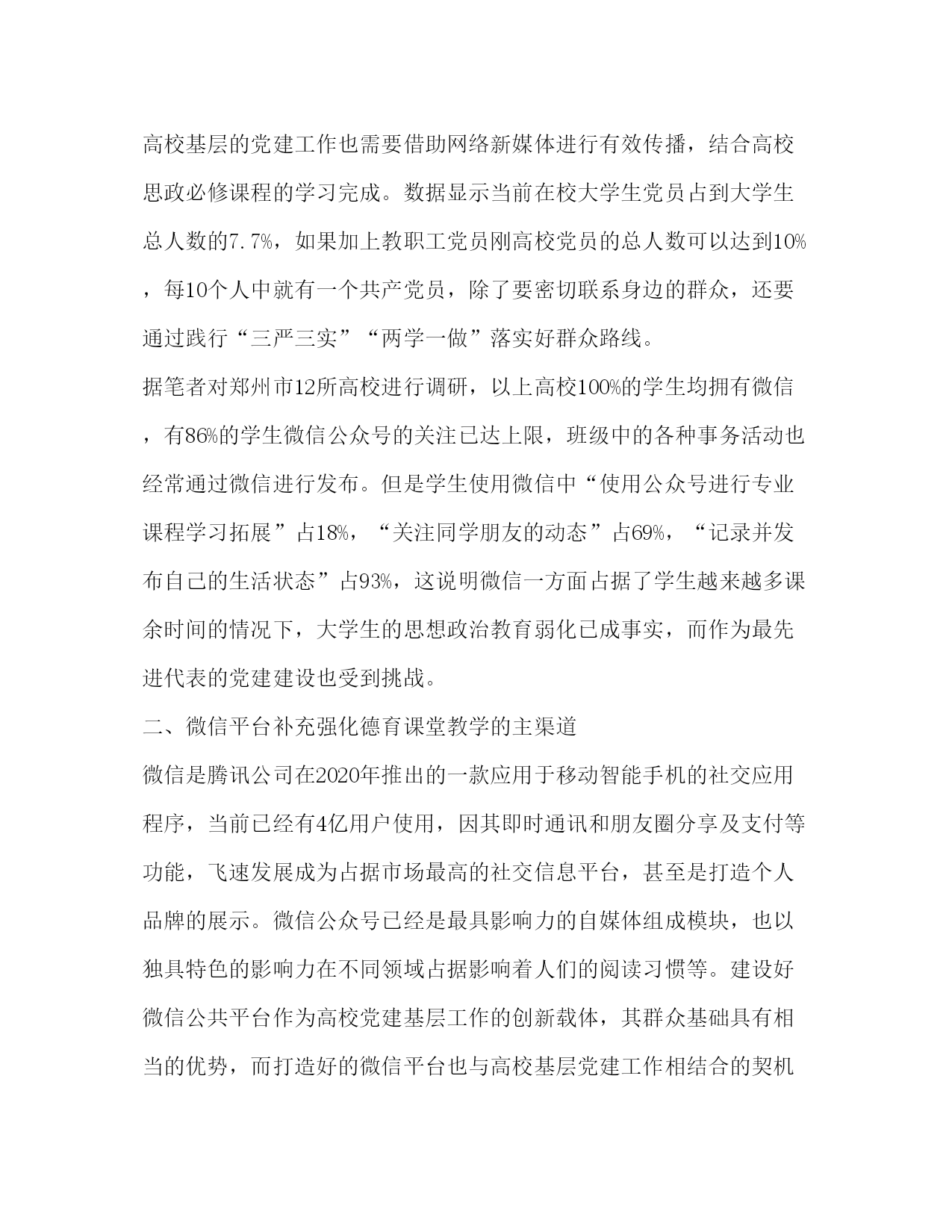 高校基层的党建工作也需要借助网络新媒体进行有效传播，结合高校思政必修课程的学习完成。数据显示当前在校大学生党员占到大学生总人数的7.7%，如果加上教职工党员刚高校党员的总人数可以达到10%，每10个人中就有一个共产党员，除了要密切联系身边的群众，还要通过践行“三严三实”“两学一做”落实好群众路线。

据笔者对郑州市12所高校进行调研，以上高校100%的学生均拥有微信，有86%的学生微信公众号的关注已达上限，班级中的各种事务活动也经常通过微信进行发布。但是学生使用微信中“使用公众号进行专业课程学习拓展”占18%，“关注同学朋友的动态”占69%，“记录并发布自己的生活状态”占93%，这说明微信一方面占据了学生越来越多课余时间的情况下，大学生的思想政治教育弱化已成事实，而作为最先进代表的党建建设也受到挑战。

二、微信平台补充强化德育课堂教学的主渠道

微信是腾讯公司在2020年推出的一款应用于移动智能手机的社交应用程序，当前已经有4亿用户使用，因其即时通讯和朋友圈分享及支付等功能，飞速发展成为占据市场最高的社交信息平台，甚至是打造个人品牌的展示。微信公众号已经是最具影响力的自媒体组成模块，也以独具特色的影响力在不同领域占据影响着人们的阅读习惯等。建设好微信公共平台作为高校党建基层工作的创新载体，其群众基础具有相当的优势，而打造好的微信平台也与高校基层党建工作相结合的契机